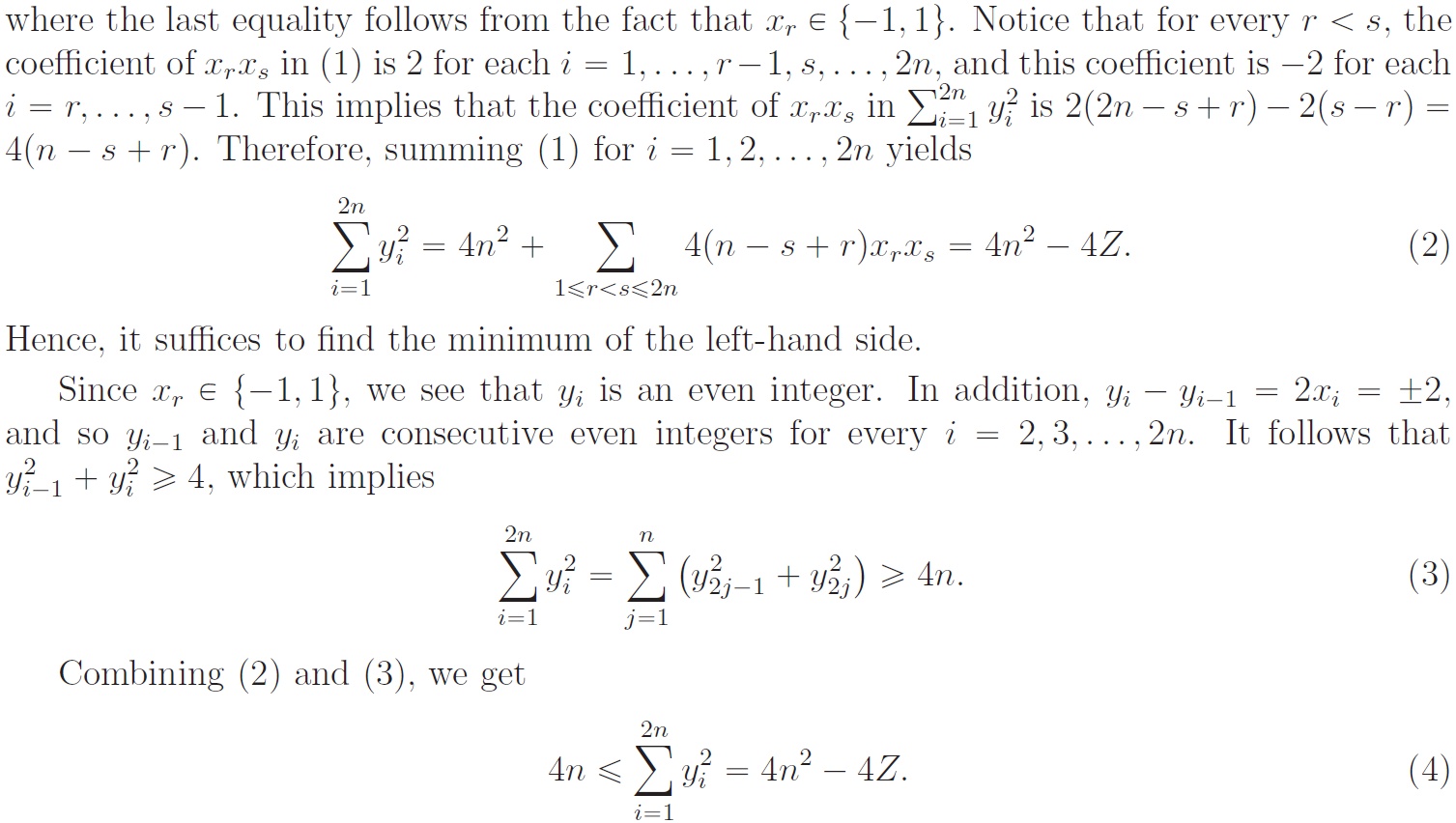 where the last equality follows from the fact that $x_r \in \{-1, 1\}$. Notice that for every $r < s$, the coefficient of $x_r x_s$ in (1) is 2 for each $i = 1, \ldots, r-1, s, \ldots, 2n$, and this coefficient is $-2$ for each $i = r, \ldots, s-1$. This implies that the coefficient of $x_r x_s$ in $\sum_{i=1}^{2n} y_i^2$ is $2(2n - s + r) - 2(s - r) = 4(n - s + r)$. Therefore, summing (1) for $i = 1, 2, \ldots, 2n$ yields

$$\sum_{i=1}^{2n} y_i^2 = 4n^2 + \sum_{1 \leqslant r < s \leqslant 2n} 4(n - s + r) x_r x_s = 4n^2 - 4Z. \quad (2)$$

Hence, it suffices to find the minimum of the left-hand side.

Since $x_r \in \{-1, 1\}$, we see that $y_i$ is an even integer. In addition, $y_i - y_{i-1} = 2x_i = \pm 2$, and so $y_{i-1}$ and $y_i$ are consecutive even integers for every $i = 2, 3, \ldots, 2n$. It follows that $y_{i-1}^2 + y_i^2 \geqslant 4$, which implies

$$\sum_{i=1}^{2n} y_i^2 = \sum_{j=1}^{n} \left( y_{2j-1}^2 + y_{2j}^2 \right) \geqslant 4n. \quad (3)$$

Combining (2) and (3), we get

$$4n \leqslant \sum_{i=1}^{2n} y_i^2 = 4n^2 - 4Z. \quad (4)$$